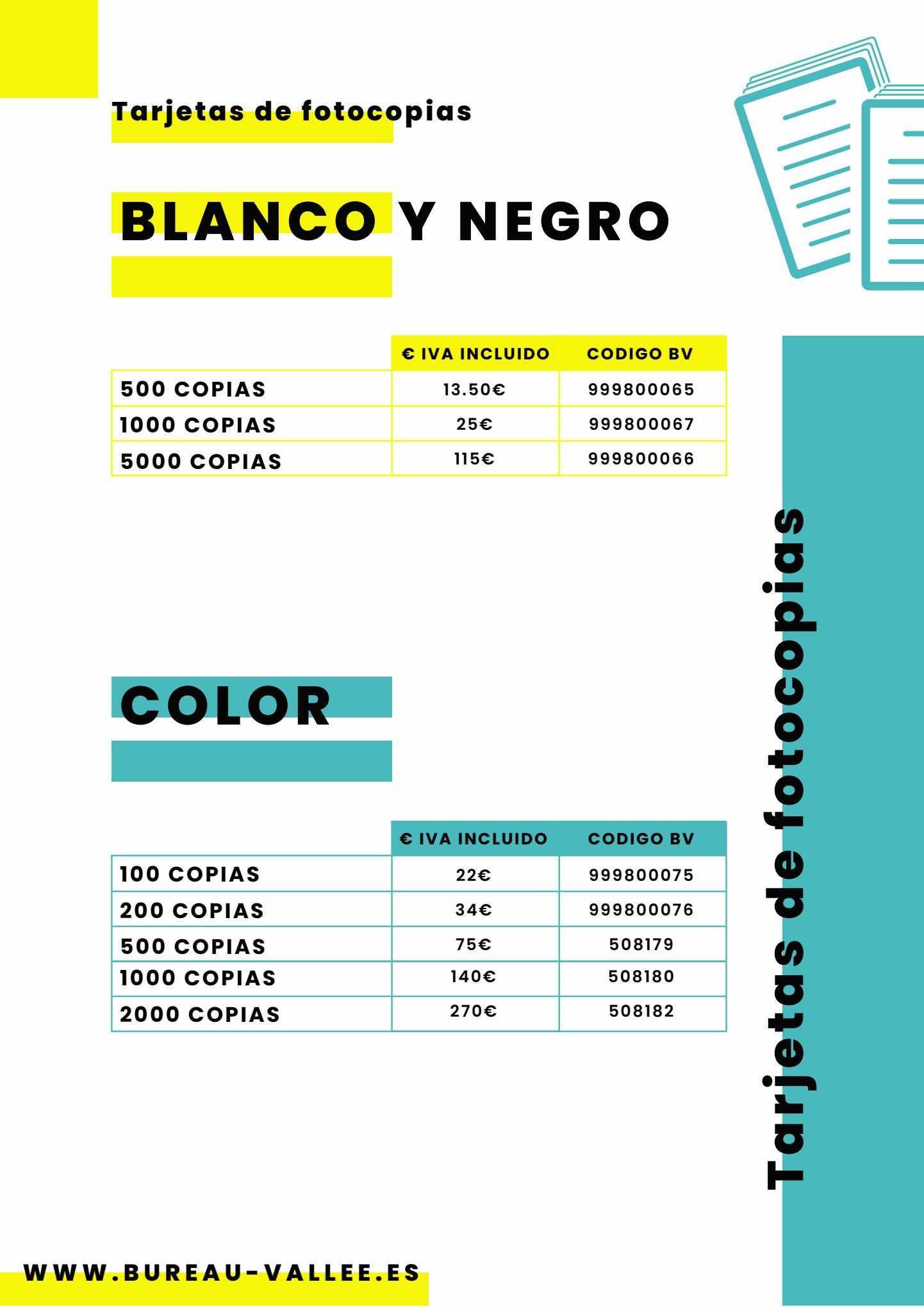 Tarjetas de fotocopias

BLANCO Y NEGRO

| | € IVA INCLUIDO | CODIGO BV |
|---|---|---|
| 500 COPIAS | 13.50€ | 999800065 |
| 1000 COPIAS | 25€ | 999800067 |
| 5000 COPIAS | 115€ | 999800066 |

COLOR

| | € IVA INCLUIDO | CODIGO BV |
|---|---|---|
| 100 COPIAS | 22€ | 999800075 |
| 200 COPIAS | 34€ | 999800076 |
| 500 COPIAS | 75€ | 508179 |
| 1000 COPIAS | 140€ | 508180 |
| 2000 COPIAS | 270€ | 508182 |

Tarjetas de fotocopias

WWW.BUREAU-VALLEE.ES